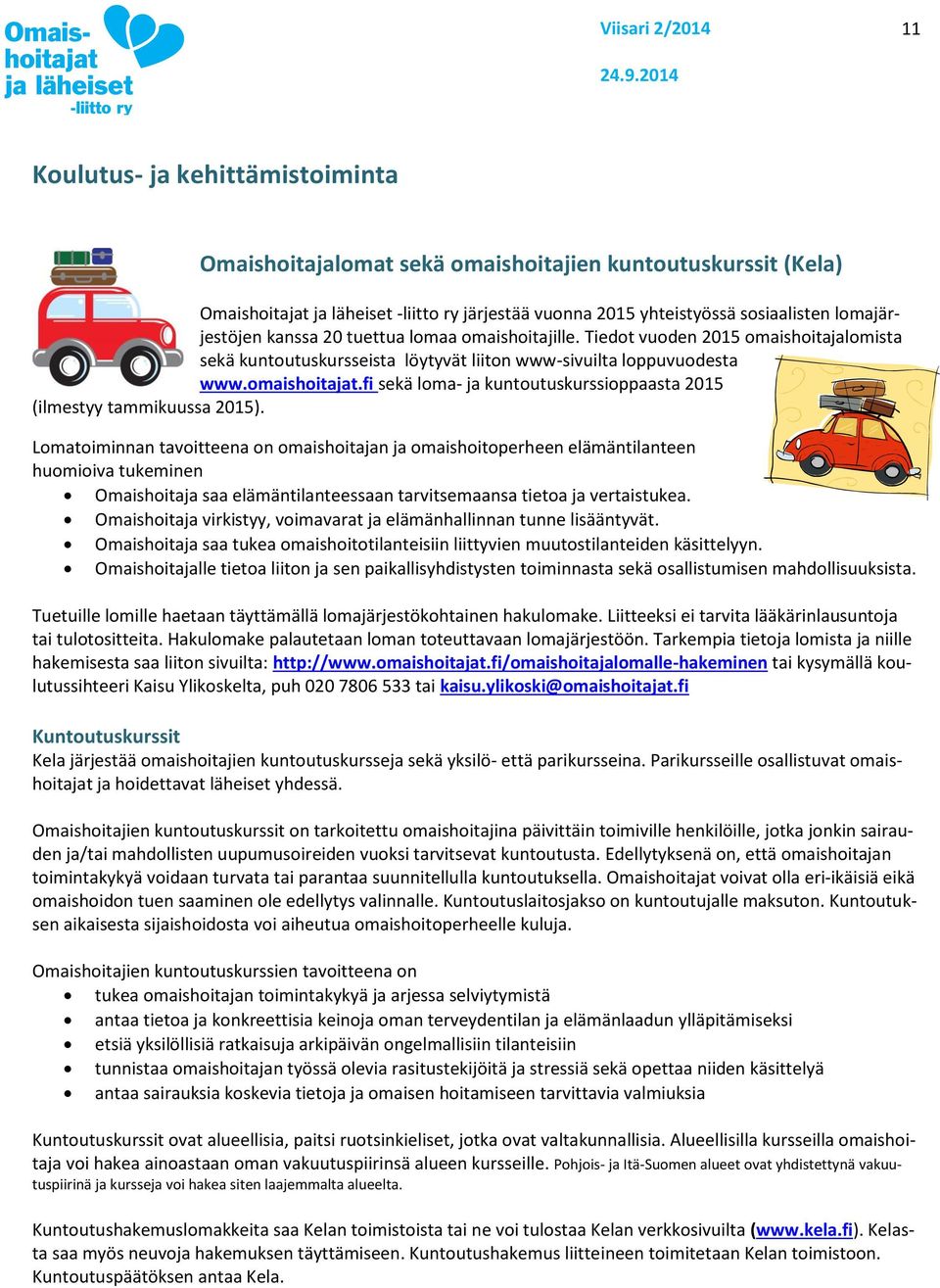 Omaishoitajat ja läheiset -liitto ry

Viisari 2/2014

11

24.9.2014

Koulutus- ja kehittämistoiminta

Omaishoitajalomat sekä omaishoitajien kuntoutuskurssit (Kela)

Omaishoitajat ja läheiset -liitto ry järjestää vuonna 2015 yhteistyössä sosiaalisten lomajärjestöjen kanssa 20 tuettua lomaa omaishoitajille. Tiedot vuoden 2015 omaishoitajalomista sekä kuntoutuskursseista löytyvät liiton www-sivuilta loppuvuodesta www.omaishoitajat.fi sekä loma- ja kuntoutuskurssioppaasta 2015 (ilmestyy tammikuussa 2015).

Lomatoiminnan tavoitteena on omaishoitajan ja omaishoitoperheen elämäntilanteen huomioiva tukeminen
• Omaishoitaja saa elämäntilanteessaan tarvitsemaansa tietoa ja vertaistukea.
• Omaishoitaja virkistyy, voimavarat ja elämänhallinnan tunne lisääntyvät.
• Omaishoitaja saa tukea omaishoitotilanteisiin liittyvien muutostilanteiden käsittelyyn.
• Omaishoitajalle tietoa liiton ja sen paikallisyhdistysten toiminnasta sekä osallistumisen mahdollisuuksista.

Tuetuille lomille haetaan täyttämällä lomajärjestökohtainen hakulomake. Liitteeksi ei tarvita lääkärinlausuntoja tai tulotositteita. Hakulomake palautetaan loman toteuttavaan lomajärjestöön. Tarkempia tietoja lomista ja niille hakemisesta saa liiton sivuilta: http://www.omaishoitajat.fi/omaishoitajalomalle-hakeminen tai kysymällä koulutussihteeri Kaisu Ylikoskelta, puh 020 7806 533 tai kaisu.ylikoski@omaishoitajat.fi

Kuntoutuskurssit
Kela järjestää omaishoitajien kuntoutuskursseja sekä yksilö- että parikursseina. Parikursseille osallistuvat omaishoitajat ja hoidettavat läheiset yhdessä.

Omaishoitajien kuntoutuskurssit on tarkoitettu omaishoitajina päivittäin toimiville henkilöille, jotka jonkin sairauden ja/tai mahdollisten uupumusoireiden vuoksi tarvitsevat kuntoutusta. Edellytyksenä on, että omaishoitajan toimintakykyä voidaan turvata tai parantaa suunnitellulla kuntoutuksella. Omaishoitajat voivat olla eri-ikäisiä eikä omaishoidon tuen saaminen ole edellytys valinnalle. Kuntoutuslaitosjakso on kuntoutujalle maksuton. Kuntoutuksen aikaisesta sijaishoidosta voi aiheutua omaishoitoperheelle kuluja.

Omaishoitajien kuntoutuskurssien tavoitteena on
• tukea omaishoitajan toimintakykyä ja arjessa selviytymistä
• antaa tietoa ja konkreettisia keinoja oman terveydentilan ja elämänlaadun ylläpitämiseksi
• etsiä yksilöllisiä ratkaisuja arkipäivän ongelmallisiin tilanteisiin
• tunnistaa omaishoitajan työssä olevia rasitustekijöitä ja stressiä sekä opettaa niiden käsittelyä
• antaa sairauksia koskevia tietoja ja omaisen hoitamiseen tarvittavia valmiuksia

Kuntoutuskurssit ovat alueellisia, paitsi ruotsinkieliset, jotka ovat valtakunnallisia. Alueellisilla kursseilla omaishoitaja voi hakea ainoastaan oman vakuutuspiirinsä alueen kursseille. Pohjois- ja Itä-Suomen alueet ovat yhdistettynä vakuutuspiirinä ja kursseja voi hakea siten laajemmalta alueelta.

Kuntoutushakemuslomakkeita saa Kelan toimistoista tai ne voi tulostaa Kelan verkkosivuilta (www.kela.fi). Kelasta saa myös neuvoja hakemuksen täyttämiseen. Kuntoutushakemus liitteineen toimitetaan Kelan toimistoon. Kuntoutuspäätöksen antaa Kela.